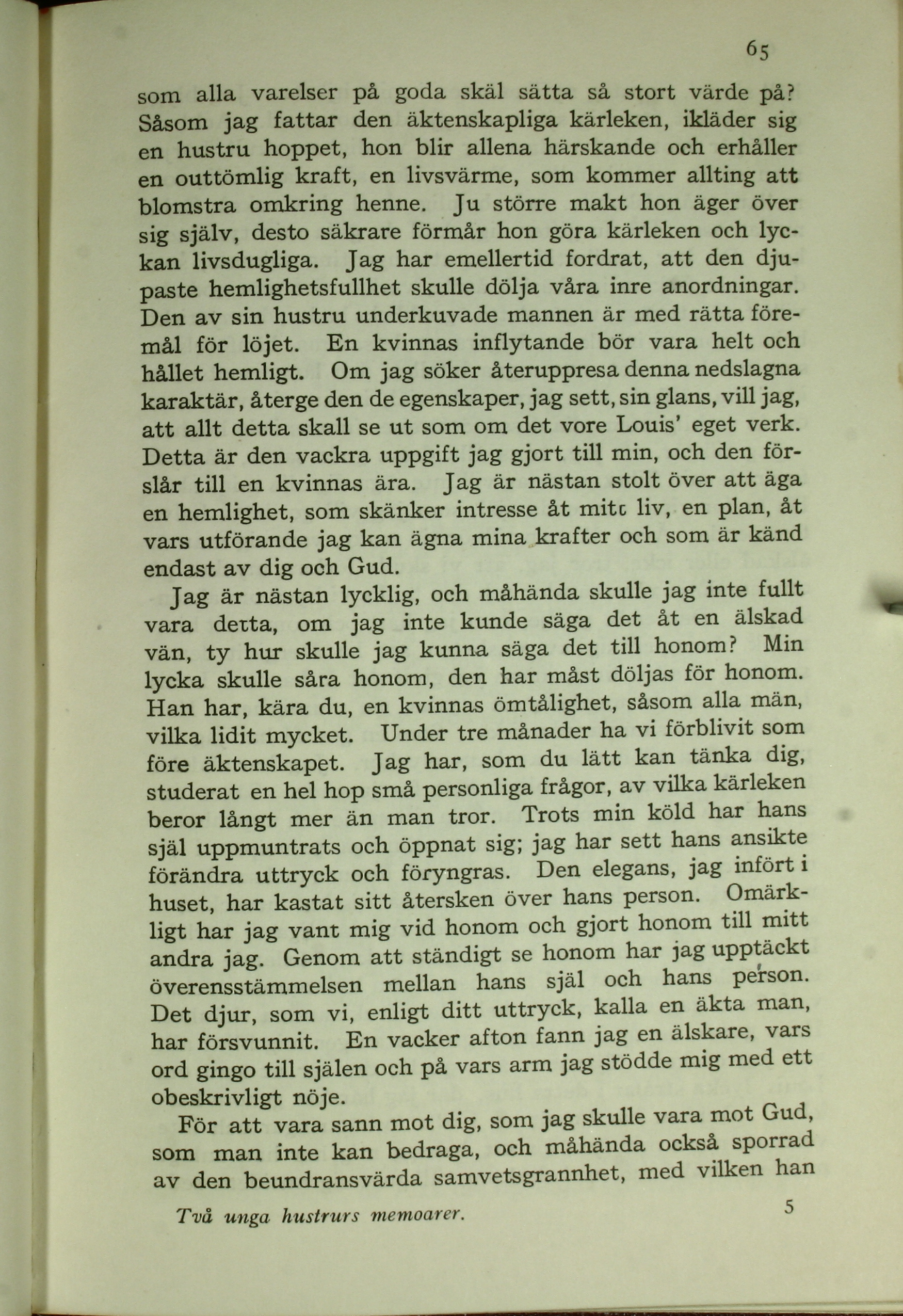 65

som alla varelser på goda skäl sätta så stort värde på? Såsom jag fattar den äktenskapliga kärleken, ikläder sig en hustru hoppet, hon blir allena härskande och erhåller en outtömlig kraft, en livsvärme, som kommer allting att blomstra omkring henne. Ju större makt hon äger över sig själv, desto säkrare förmår hon göra kärleken och lyckan livsdugliga. Jag har emellertid fordrat, att den djupaste hemlighetsfullhet skulle dölja våra inre anordningar. Den av sin hustru underkuvade mannen är med rätta föremål för löjet. En kvinnas inflytande bör vara helt och hållet hemligt. Om jag söker återuppresa denna nedslagna karaktär, återge den de egenskaper, jag sett, sin glans, vill jag, att allt detta skall se ut som om det vore Louis' eget verk. Detta är den vackra uppgift jag gjort till min, och den förslår till en kvinnas ära. Jag är nästan stolt över att äga en hemlighet, som skänker intresse åt mitt liv, en plan, åt vars utförande jag kan ägna mina krafter och som är känd endast av dig och Gud.

Jag är nästan lycklig, och måhända skulle jag inte fullt vara detta, om jag inte kunde säga det åt en älskad vän, ty hur skulle jag kunna säga det till honom? Min lycka skulle såra honom, den har måst döljas för honom. Han har, kära du, en kvinnas ömtålighet, såsom alla män, vilka lidit mycket. Under tre månader ha vi förblivit som före äktenskapet. Jag har, som du lätt kan tänka dig, studerat en hel hop små personliga frågor, av vilka kärleken beror långt mer än man tror. Trots min köld har hans själ uppmuntrats och öppnat sig; jag har sett hans ansikte förändra uttryck och föryngras. Den elegans, jag infört i huset, har kastat sitt återsken över hans person. Omärkligt har jag vant mig vid honom och gjort honom till mitt andra jag. Genom att ständigt se honom har jag upptäckt överensstämmelsen mellan hans själ och hans person. Det djur, som vi, enligt ditt uttryck, kalla en äkta man, har försvunnit. En vacker afton fann jag en älskare, vars ord gingo till själen och på vars arm jag stödde mig med ett obeskrivligt nöje.

För att vara sann mot dig, som jag skulle vara mot Gud, som man inte kan bedraga, och måhända också sporrad av den beundransvärda samvetsgrannhet, med vilken han

Två unga hustrurs memoarer. 5